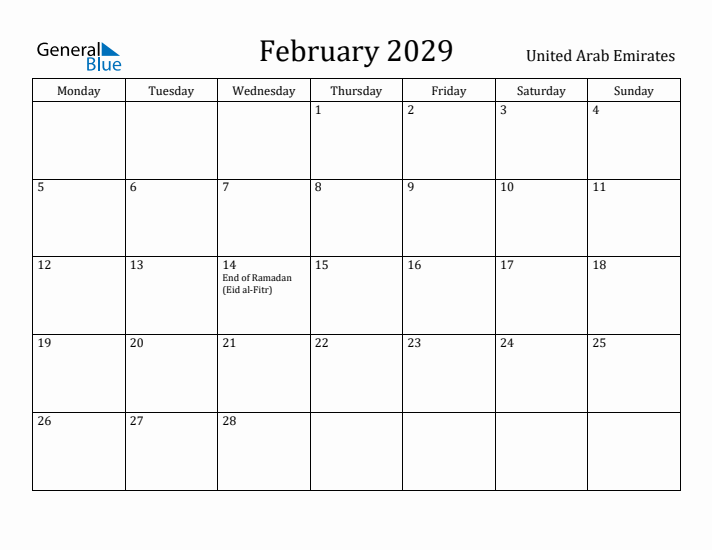 General Blue

February 2029

United Arab Emirates

| Monday | Tuesday | Wednesday | Thursday | Friday | Saturday | Sunday |
|---|---|---|---|---|---|---|
| | | | 1 | 2 | 3 | 4 |
| 5 | 6 | 7 | 8 | 9 | 10 | 11 |
| 12 | 13 | 14 End of Ramadan (Eid al-Fitr) | 15 | 16 | 17 | 18 |
| 19 | 20 | 21 | 22 | 23 | 24 | 25 |
| 26 | 27 | 28 | | | | |